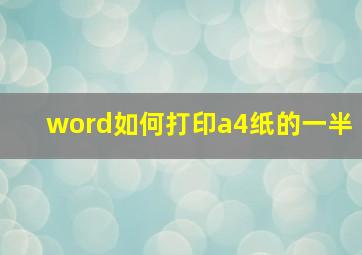 word如何打印a4纸的一半